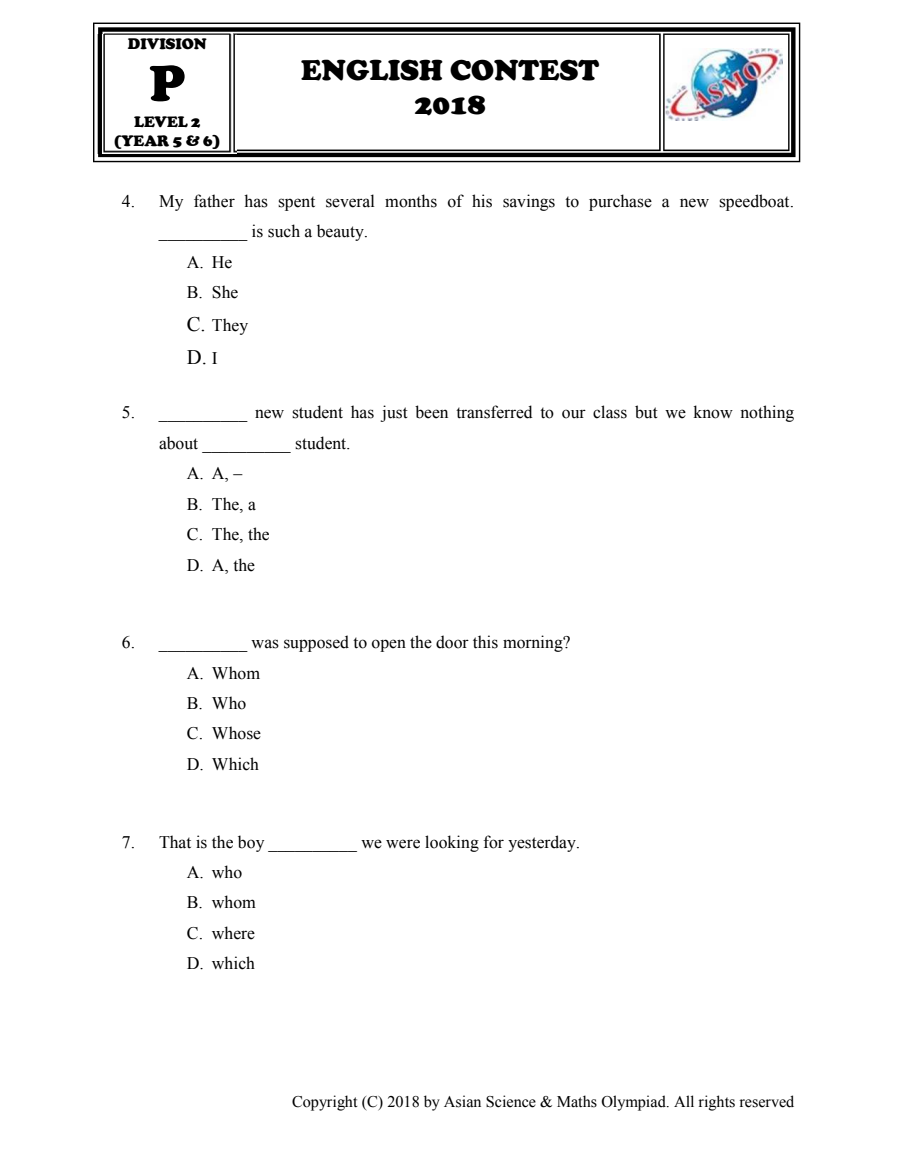 DIVISION
P
LEVEL 2
(YEAR 5 & 6)

ENGLISH CONTEST
2018

ASMO

4. My father has spent several months of his savings to purchase a new speedboat. __________ is such a beauty.
A. He
B. She
C. They
D. I

5. __________ new student has just been transferred to our class but we know nothing about __________ student.
A. A, –
B. The, a
C. The, the
D. A, the

6. __________ was supposed to open the door this morning?
A. Whom
B. Who
C. Whose
D. Which

7. That is the boy __________ we were looking for yesterday.
A. who
B. whom
C. where
D. which

Copyright (C) 2018 by Asian Science & Maths Olympiad. All rights reserved